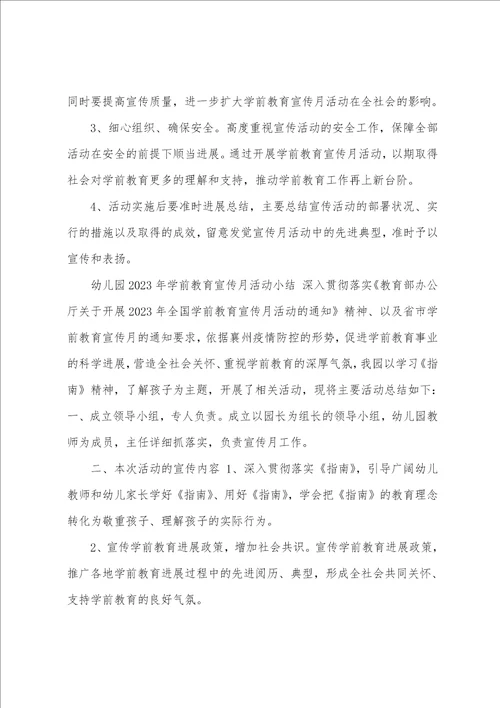 同时要提高宣传质量，进一步扩大学前教育宣传月活动在全社会的影响。

3、细心组织、确保安全。高度重视宣传活动的安全工作，保障全部活动在安全的前提下顺当进展。通过开展学前教育宣传月活动，以期取得社会对学前教育更多的理解和支持，推动学前教育工作再上新台阶。

4、活动实施后要准时进展总结，主要总结宣传活动的部署状况、实行的措施以及取得的成效，留意发觉宣传月活动中的先进典型，准时予以宣传和表扬。

幼儿园2023年学前教育宣传月活动小结 深入贯彻落实《教育部办公厅关于开展2023年全国学前教育宣传月活动的通知》精神、以及省市学前教育宣传月的通知要求，依据襄州疫情防控的形势，促进学前教育事业的科学进展，营造全社会关怀、重视学前教育的深厚气氛，我园以学习《指南》精神，了解孩子为主题，开展了相关活动，现将主要活动总结如下：一、成立领导小组，专人负责。成立以园长为组长的领导小组，幼儿园教师为成员，主任详细抓落实，负责宣传月工作。

二、本次活动的宣传内容 1、深入贯彻落实《指南》，引导广阔幼儿教师和幼儿家长学好《指南》、用好《指南》，学会把《指南》的教育理念转化为敬重孩子、理解孩子的实际行为。

2、宣传学前教育进展政策，增加社会共识。宣传学前教育进展政策，推广各地学前教育进展过程中的先进阅历、典型，形成全社会共同关怀、支持学前教育的良好气氛。